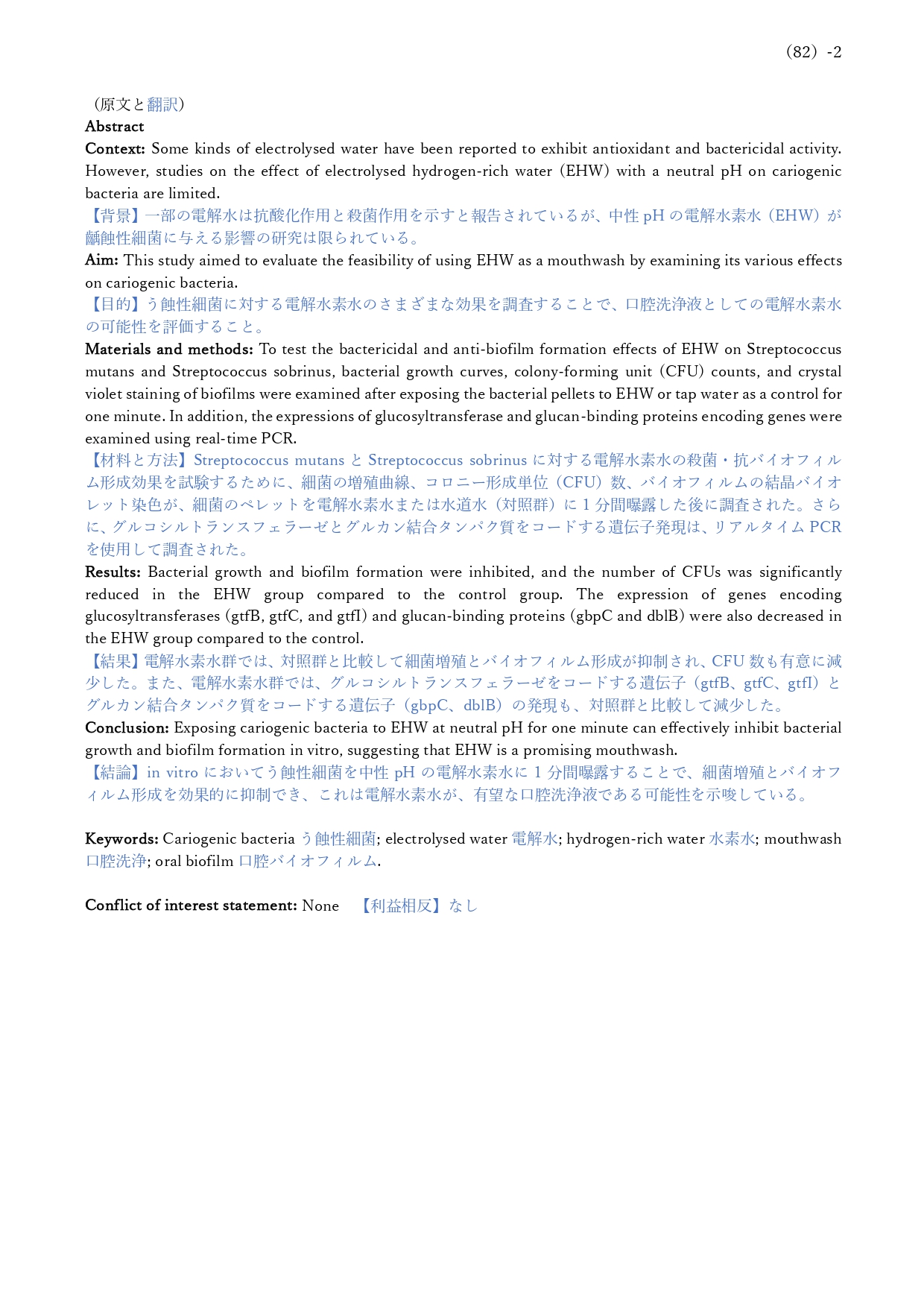 （82）-2

（原文と翻訳）
Abstract
Context: Some kinds of electrolysed water have been reported to exhibit antioxidant and bactericidal activity. However, studies on the effect of electrolysed hydrogen-rich water (EHW) with a neutral pH on cariogenic bacteria are limited.
【背景】一部の電解水は抗酸化作用と殺菌作用を示すと報告されているが、中性 pH の電解水素水（EHW）が齲蝕性細菌に与える影響の研究は限られている。
Aim: This study aimed to evaluate the feasibility of using EHW as a mouthwash by examining its various effects on cariogenic bacteria.
【目的】う蝕性細菌に対する電解水素水のさまざまな効果を調査することで、口腔洗浄液としての電解水素水の可能性を評価すること。
Materials and methods: To test the bactericidal and anti-biofilm formation effects of EHW on Streptococcus mutans and Streptococcus sobrinus, bacterial growth curves, colony-forming unit (CFU) counts, and crystal violet staining of biofilms were examined after exposing the bacterial pellets to EHW or tap water as a control for one minute. In addition, the expressions of glucosyltransferase and glucan-binding proteins encoding genes were examined using real-time PCR.
【材料と方法】Streptococcus mutans と Streptococcus sobrinus に対する電解水素水の殺菌・抗バイオフィルム形成効果を試験するために、細菌の増殖曲線、コロニー形成単位（CFU）数、バイオフィルムの結晶バイオレット染色が、細菌のペレットを電解水素水または水道水（対照群）に 1 分間曝露した後に調査された。さらに、グルコシルトランスフェラーゼとグルカン結合タンパク質をコードする遺伝子発現は、リアルタイム PCR を使用して調査された。
Results: Bacterial growth and biofilm formation were inhibited, and the number of CFUs was significantly reduced in the EHW group compared to the control group. The expression of genes encoding glucosyltransferases (gtfB, gtfC, and gtfI) and glucan-binding proteins (gbpC and dblB) were also decreased in the EHW group compared to the control.
【結果】電解水素水群では、対照群と比較して細菌増殖とバイオフィルム形成が抑制され、CFU 数も有意に減少した。また、電解水素水群では、グルコシルトランスフェラーゼをコードする遺伝子（gtfB、gtfC、gtfI）とグルカン結合タンパク質をコードする遺伝子（gbpC、dblB）の発現も、対照群と比較して減少した。
Conclusion: Exposing cariogenic bacteria to EHW at neutral pH for one minute can effectively inhibit bacterial growth and biofilm formation in vitro, suggesting that EHW is a promising mouthwash.
【結論】in vitro においてう蝕性細菌を中性 pH の電解水素水に 1 分間曝露することで、細菌増殖とバイオフィルム形成を効果的に抑制でき、これは電解水素水が、有望な口腔洗浄液である可能性を示唆している。

Keywords: Cariogenic bacteria う蝕性細菌; electrolysed water 電解水; hydrogen-rich water 水素水; mouthwash 口腔洗浄; oral biofilm 口腔バイオフィルム.

Conflict of interest statement: None 【利益相反】なし